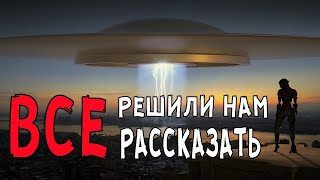 ВСЕ РЕШИЛИ НАМ РАССКАЗАТЬ